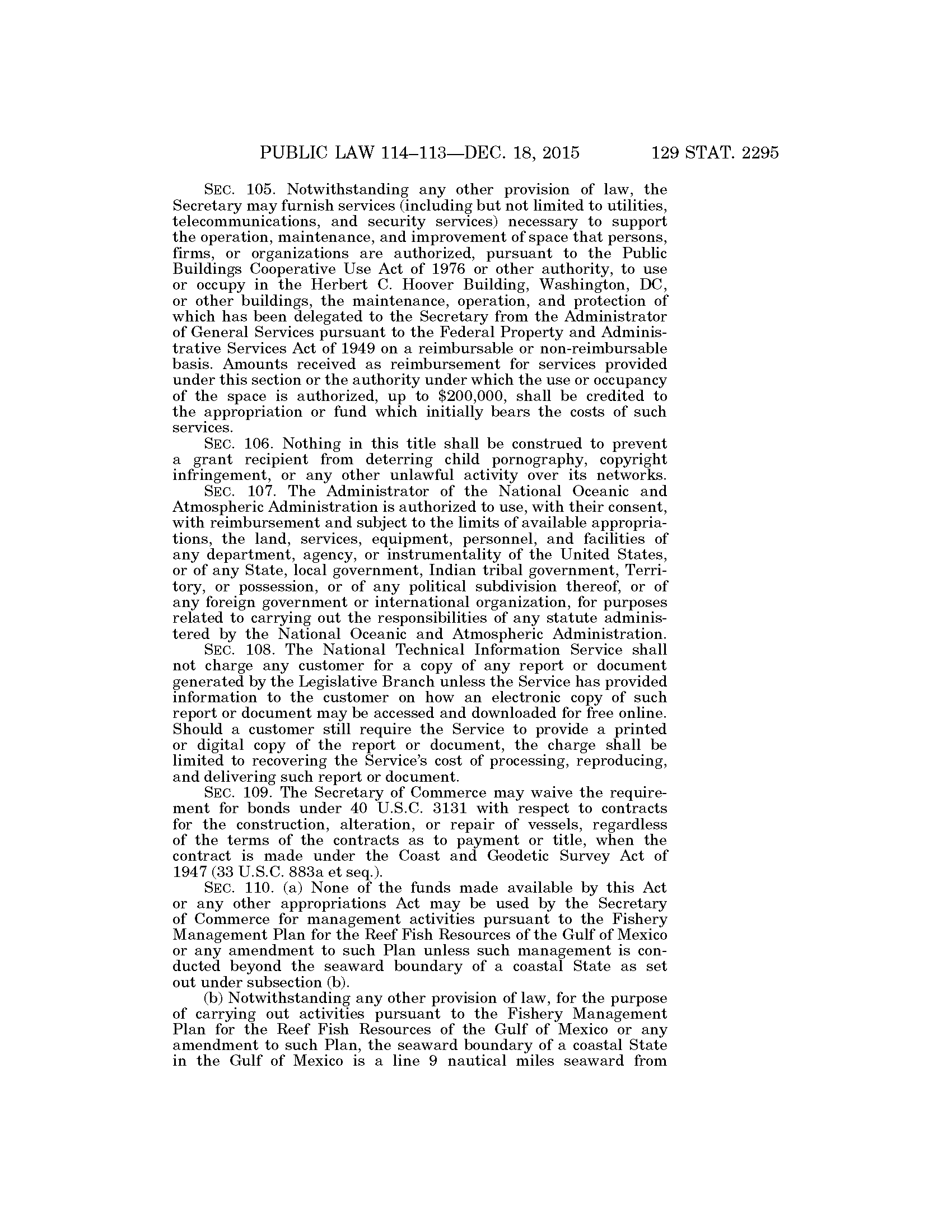 PUBLIC LAW 114–113—DEC. 18, 2015 129 STAT. 2295

SEC. 105. Notwithstanding any other provision of law, the Secretary may furnish services (including but not limited to utilities, telecommunications, and security services) necessary to support the operation, maintenance, and improvement of space that persons, firms, or organizations are authorized, pursuant to the Public Buildings Cooperative Use Act of 1976 or other authority, to use or occupy in the Herbert C. Hoover Building, Washington, DC, or other buildings, the maintenance, operation, and protection of which has been delegated to the Secretary from the Administrator of General Services pursuant to the Federal Property and Administrative Services Act of 1949 on a reimbursable or non-reimbursable basis. Amounts received as reimbursement for services provided under this section or the authority under which the use or occupancy of the space is authorized, up to $200,000, shall be credited to the appropriation or fund which initially bears the costs of such services.

SEC. 106. Nothing in this title shall be construed to prevent a grant recipient from deterring child pornography, copyright infringement, or any other unlawful activity over its networks.

SEC. 107. The Administrator of the National Oceanic and Atmospheric Administration is authorized to use, with their consent, with reimbursement and subject to the limits of available appropriations, the land, services, equipment, personnel, and facilities of any department, agency, or instrumentality of the United States, or of any State, local government, Indian tribal government, Territory, or possession, or of any political subdivision thereof, or of any foreign government or international organization, for purposes related to carrying out the responsibilities of any statute administered by the National Oceanic and Atmospheric Administration.

SEC. 108. The National Technical Information Service shall not charge any customer for a copy of any report or document generated by the Legislative Branch unless the Service has provided information to the customer on how an electronic copy of such report or document may be accessed and downloaded for free online. Should a customer still require the Service to provide a printed or digital copy of the report or document, the charge shall be limited to recovering the Service's cost of processing, reproducing, and delivering such report or document.

SEC. 109. The Secretary of Commerce may waive the requirement for bonds under 40 U.S.C. 3131 with respect to contracts for the construction, alteration, or repair of vessels, regardless of the terms of the contracts as to payment or title, when the contract is made under the Coast and Geodetic Survey Act of 1947 (33 U.S.C. 883a et seq.).

SEC. 110. (a) None of the funds made available by this Act or any other appropriations Act may be used by the Secretary of Commerce for management activities pursuant to the Fishery Management Plan for the Reef Fish Resources of the Gulf of Mexico or any amendment to such Plan unless such management is conducted beyond the seaward boundary of a coastal State as set out under subsection (b).

(b) Notwithstanding any other provision of law, for the purpose of carrying out activities pursuant to the Fishery Management Plan for the Reef Fish Resources of the Gulf of Mexico or any amendment to such Plan, the seaward boundary of a coastal State in the Gulf of Mexico is a line 9 nautical miles seaward from